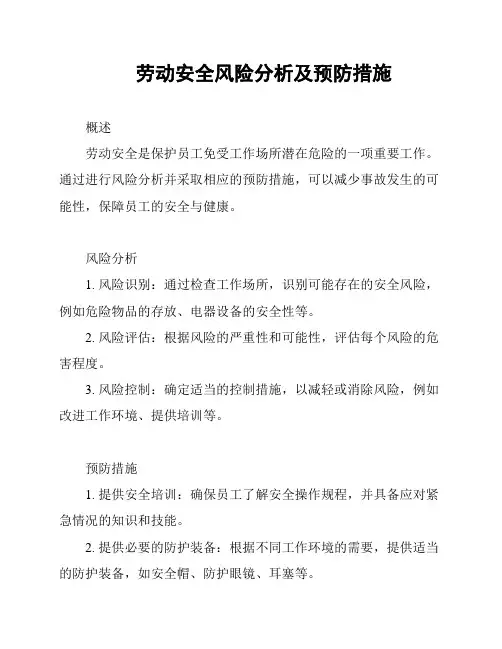 劳动安全风险分析及预防措施

概述

劳动安全是保护员工免受工作场所潜在危险的一项重要工作。通过进行风险分析并采取相应的预防措施，可以减少事故发生的可能性，保障员工的安全与健康。

风险分析

1. 风险识别：通过检查工作场所，识别可能存在的安全风险，例如危险物品的存放、电器设备的安全性等。

2. 风险评估：根据风险的严重性和可能性，评估每个风险的危害程度。

3. 风险控制：确定适当的控制措施，以减轻或消除风险，例如改进工作环境、提供培训等。

预防措施

1. 提供安全培训：确保员工了解安全操作规程，并具备应对紧急情况的知识和技能。

2. 提供必要的防护装备：根据不同工作环境的需要，提供适当的防护装备，如安全帽、防护眼镜、耳塞等。